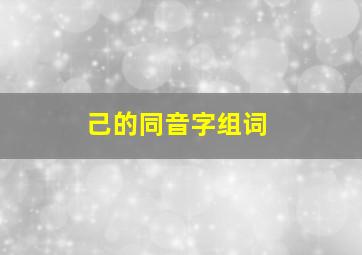 己的同音字组词